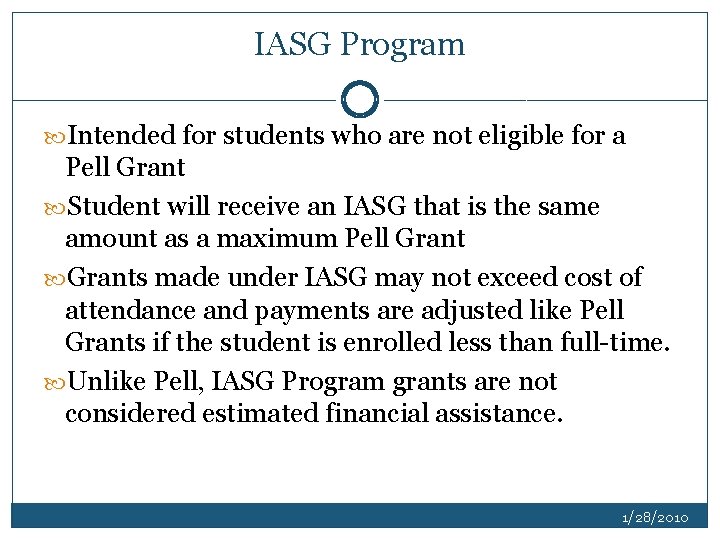 IASG Program

Intended for students who are not eligible for a Pell Grant

Student will receive an IASG that is the same amount as a maximum Pell Grant

Grants made under IASG may not exceed cost of attendance and payments are adjusted like Pell Grants if the student is enrolled less than full-time.

Unlike Pell, IASG Program grants are not considered estimated financial assistance.

1/28/2010